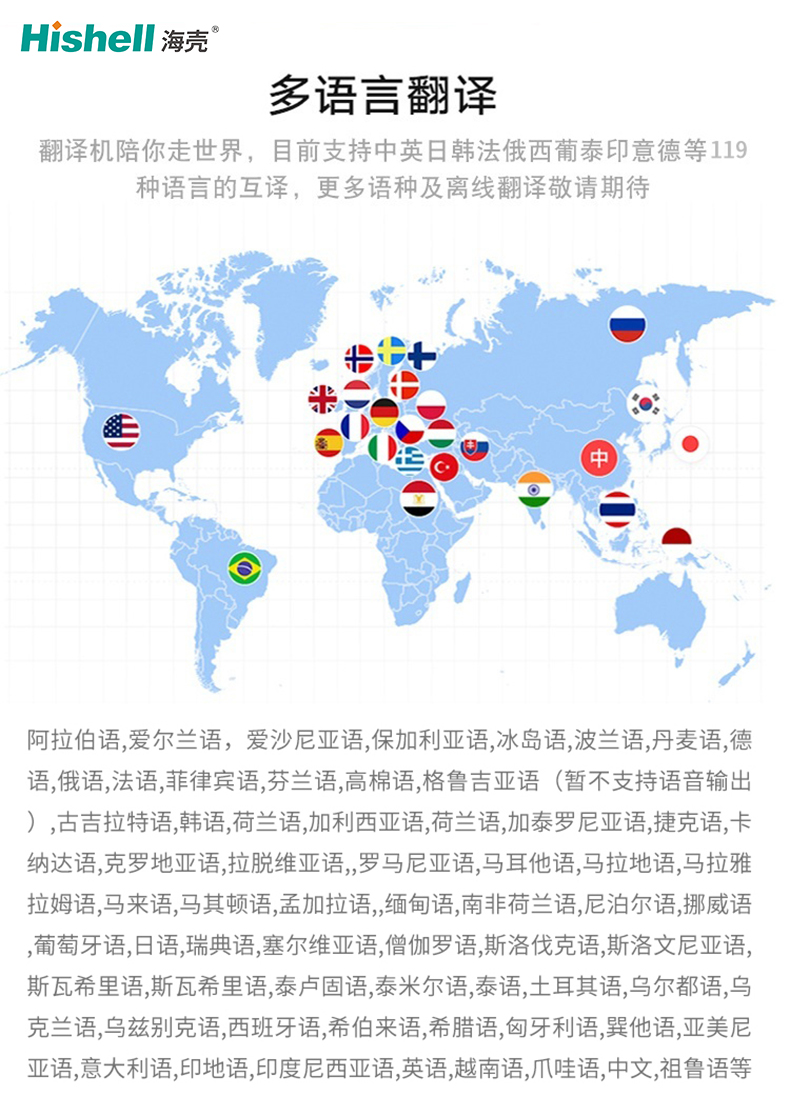 Hishell 海壳®

多语言翻译

翻译机陪你走世界，目前支持中英日韩法俄西葡泰印意德等119种语言的互译，更多语种及离线翻译敬请期待

中

阿拉伯语,爱尔兰语，爱沙尼亚语,保加利亚语,冰岛语,波兰语,丹麦语,德语,俄语,法语,菲律宾语,芬兰语,高棉语,格鲁吉亚语（暂不支持语音输出）,古吉拉特语,韩语,荷兰语,加利西亚语,荷兰语,加泰罗尼亚语,捷克语,卡纳达语,克罗地亚语,拉脱维亚语,,罗马尼亚语,马耳他语,马拉地语,马拉雅拉姆语,马来语,马其顿语,孟加拉语,,缅甸语,南非荷兰语,尼泊尔语,挪威语,葡萄牙语,日语,瑞典语,塞尔维亚语,僧伽罗语,斯洛伐克语,斯洛文尼亚语,斯瓦希里语,斯瓦希里语,泰卢固语,泰米尔语,泰语,土耳其语,乌尔都语,乌克兰语,乌兹别克语,西班牙语,希伯来语,希腊语,匈牙利语,巽他语,亚美尼亚语,意大利语,印地语,印度尼西亚语,英语,越南语,爪哇语,中文,祖鲁语等